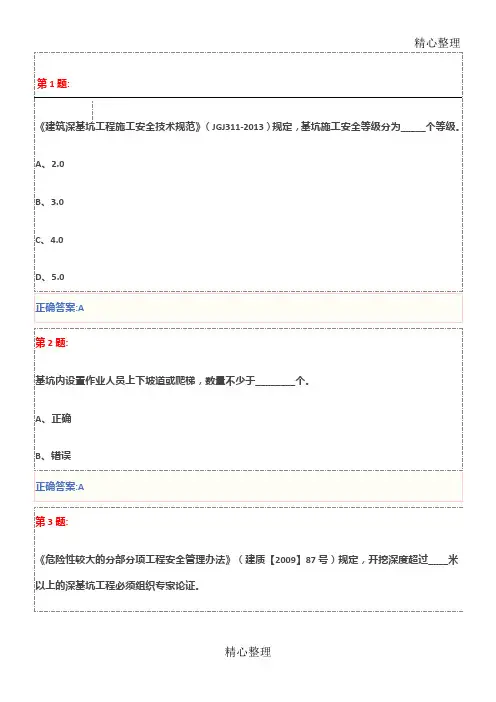 精心整理

第 1 题:

《建筑深基坑工程施工安全技术规范》（JGJ311-2013）规定，基坑施工安全等级分为_____个等级。

A、2.0

B、3.0

C、4.0

D、5.0

正确答案:A

第 2 题:

基坑内设置作业人员上下坡道或爬梯，数量不少于________个。

A、正确

B、错误

正确答案:A

第 3 题:

《危险性较大的分部分项工程安全管理办法》（建质【2009】87 号）规定，开挖深度超过____米以上的深基坑工程必须组织专家论证。

精心整理